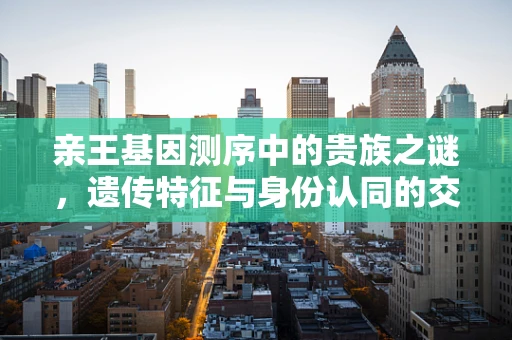 亲王基因测序中的贵族之谜，遗传特征与身份认同的交